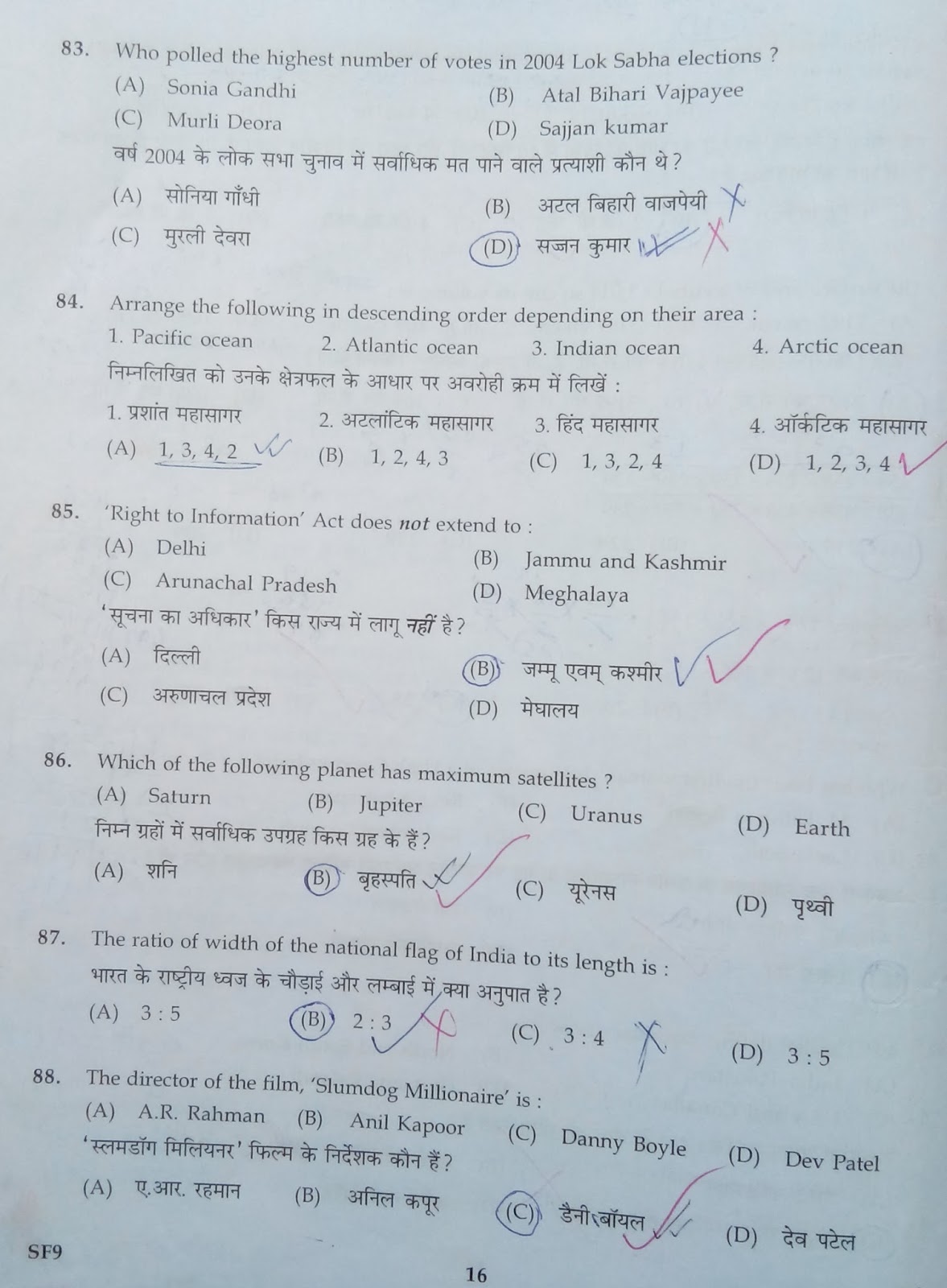 83. Who polled the highest number of votes in 2004 Lok Sabha elections ?
(A) Sonia Gandhi (B) Atal Bihari Vajpayee
(C) Murli Deora (D) Sajjan kumar
वर्ष 2004 के लोक सभा चुनाव में सर्वाधिक मत पाने वाले प्रत्याशी कौन थे ?
(A) सोनिया गाँधी (B) अटल बिहारी वाजपेयी
(C) मुरली देवरा (D) सज्जन कुमार

84. Arrange the following in descending order depending on their area :
1. Pacific ocean 2. Atlantic ocean 3. Indian ocean 4. Arctic ocean
निम्नलिखित को उनके क्षेत्रफल के आधार पर अवरोही क्रम में लिखें :
1. प्रशांत महासागर 2. अटलांटिक महासागर 3. हिंद महासागर 4. ऑर्कटिक महासागर
(A) 1, 3, 4, 2 (B) 1, 2, 4, 3 (C) 1, 3, 2, 4 (D) 1, 2, 3, 4

85. 'Right to Information' Act does not extend to :
(A) Delhi (B) Jammu and Kashmir
(C) Arunachal Pradesh (D) Meghalaya
'सूचना का अधिकार' किस राज्य में लागू नहीं है ?
(A) दिल्ली (B) जम्मू एवम् कश्मीर
(C) अरुणाचल प्रदेश (D) मेघालय

86. Which of the following planet has maximum satellites ?
(A) Saturn (B) Jupiter (C) Uranus (D) Earth
निम्न ग्रहों में सर्वाधिक उपग्रह किस ग्रह के हैं ?
(A) शनि (B) बृहस्पति (C) यूरेनस (D) पृथ्वी

87. The ratio of width of the national flag of India to its length is :
भारत के राष्ट्रीय ध्वज के चौड़ाई और लम्बाई में क्या अनुपात है ?
(A) 3 : 5 (B) 2 : 3 (C) 3 : 4 (D) 3 : 5

88. The director of the film, 'Slumdog Millionaire' is :
(A) A.R. Rahman (B) Anil Kapoor (C) Danny Boyle (D) Dev Patel
'स्लमडॉग मिलियनर' फिल्म के निर्देशक कौन हैं ?
(A) ए.आर. रहमान (B) अनिल कपूर (C) डैनी बॉयल (D) देव पटेल

SF9
16